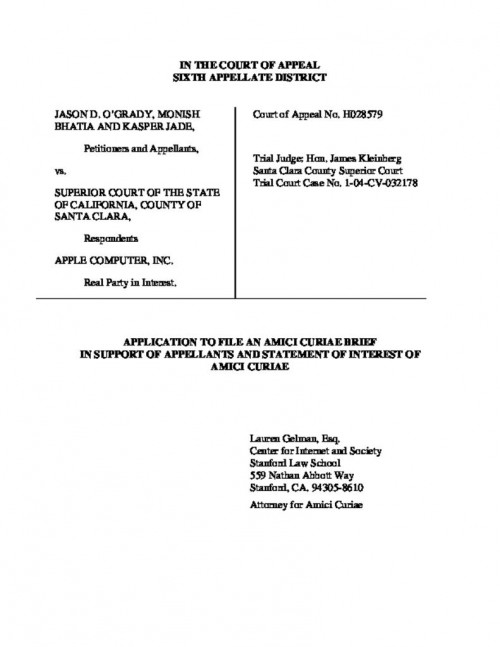 IN THE COURT OF APPEAL
SIXTH APPELLATE DISTRICT

JASON D. O'GRADY, MONISH BHATIA AND KASPER JADE,

Petitioners and Appellants,

vs.

SUPERIOR COURT OF THE STATE OF CALIFORNIA, COUNTY OF SANTA CLARA,

Respondents

APPLE COMPUTER, INC.

Real Party in Interest,

Court of Appeal No. H028579

Trial Judge: Hon. James Kleinberg
Santa Clara County Superior Court
Trial Court Case No. 1-04-CV-032178

APPLICATION TO FILE AN AMICI CURIAE BRIEF IN SUPPORT OF APPELLANTS AND STATEMENT OF INTEREST OF AMICI CURIAE

Lauren Gelman, Esq.
Center for Internet and Society
Stanford Law School
559 Nathan Abbott Way
Stanford, CA. 94305-8610

Attorney for Amici Curiae